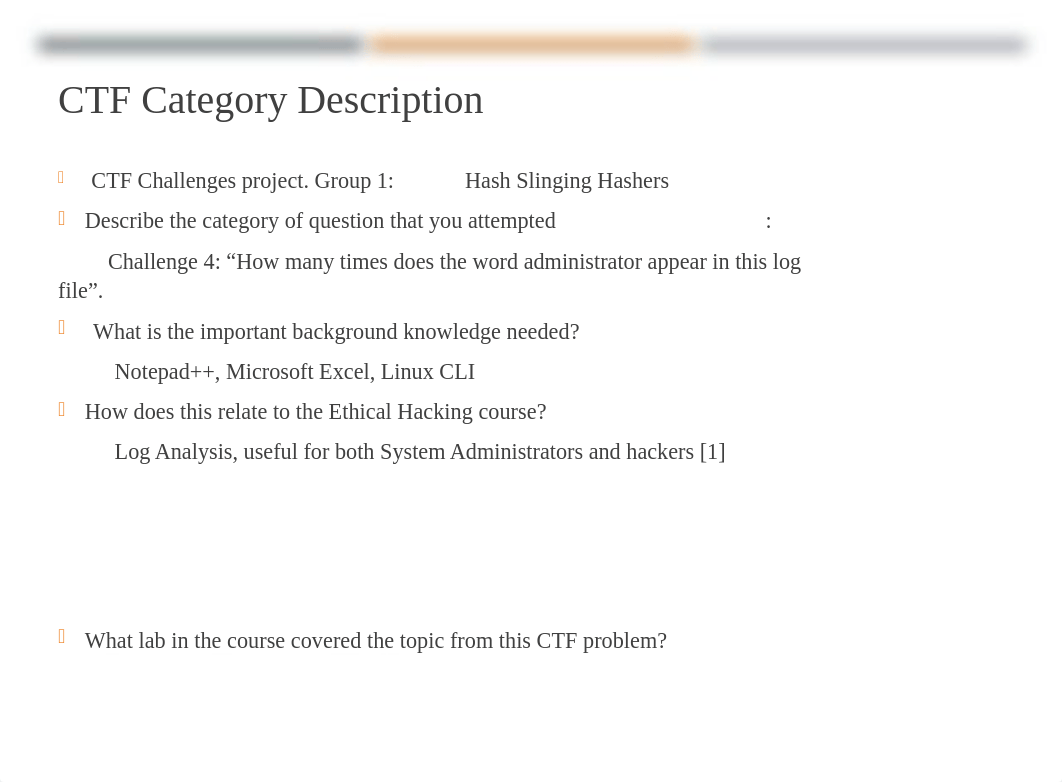 CTF Category Description

CTF Challenges project. Group 1: Hash Slinging Hashers

Describe the category of question that you attempted :

Challenge 4: “How many times does the word administrator appear in this log file”.

What is the important background knowledge needed?

Notepad++, Microsoft Excel, Linux CLI

How does this relate to the Ethical Hacking course?

Log Analysis, useful for both System Administrators and hackers [1]

What lab in the course covered the topic from this CTF problem?